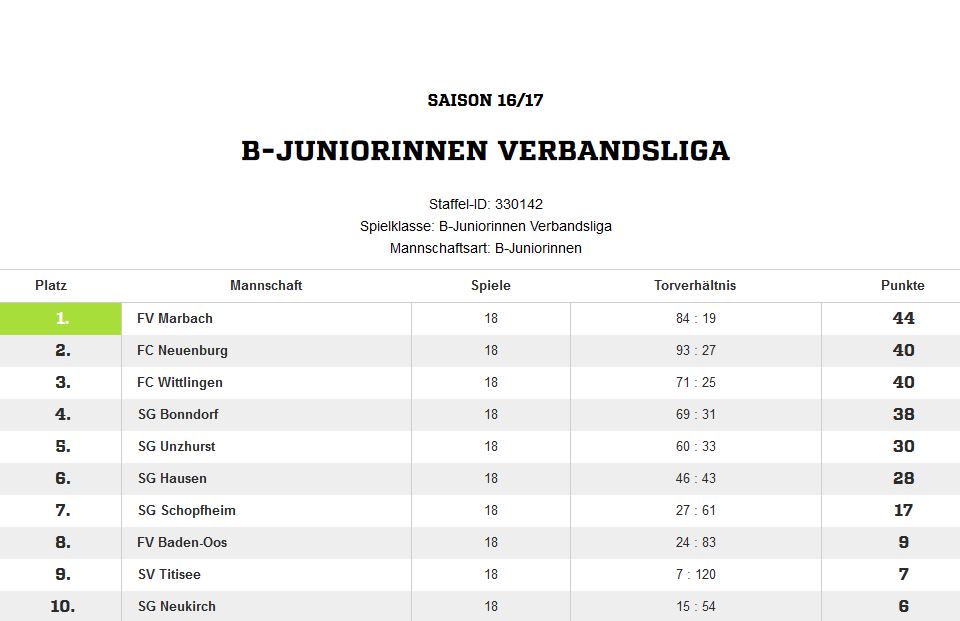 SAISON 16/17

B-JUNIORINNEN VERBANDSLIGA

Staffel-ID: 330142
Spielklasse: B-Juniorinnen Verbandsliga
Mannschaftsart: B-Juniorinnen

| Platz | Mannschaft | Spiele | Torverhältnis | Punkte |
|---|---|---|---|---|
| 1. | FV Marbach | 18 | 84 : 19 | 44 |
| 2. | FC Neuenburg | 18 | 93 : 27 | 40 |
| 3. | FC Wittlingen | 18 | 71 : 25 | 40 |
| 4. | SG Bonndorf | 18 | 69 : 31 | 38 |
| 5. | SG Unzhurst | 18 | 60 : 33 | 30 |
| 6. | SG Hausen | 18 | 46 : 43 | 28 |
| 7. | SG Schopfheim | 18 | 27 : 61 | 17 |
| 8. | FV Baden-Oos | 18 | 24 : 83 | 9 |
| 9. | SV Titisee | 18 | 7 : 120 | 7 |
| 10. | SG Neukirch | 18 | 15 : 54 | 6 |